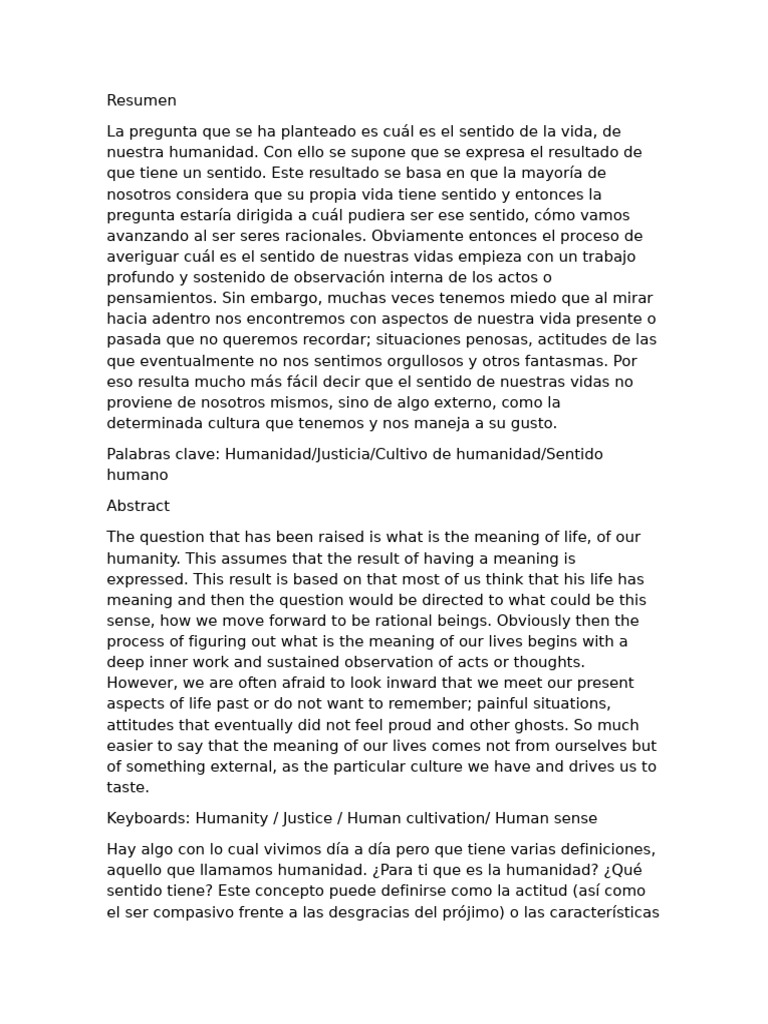 Resumen

La pregunta que se ha planteado es cuál es el sentido de la vida, de nuestra humanidad. Con ello se supone que se expresa el resultado de que tiene un sentido. Este resultado se basa en que la mayoría de nosotros considera que su propia vida tiene sentido y entonces la pregunta estaría dirigida a cuál pudiera ser ese sentido, cómo vamos avanzando al ser seres racionales. Obviamente entonces el proceso de averiguar cuál es el sentido de nuestras vidas empieza con un trabajo profundo y sostenido de observación interna de los actos o pensamientos. Sin embargo, muchas veces tenemos miedo que al mirar hacia adentro nos encontremos con aspectos de nuestra vida presente o pasada que no queremos recordar; situaciones penosas, actitudes de las que eventualmente no nos sentimos orgullosos y otros fantasmas. Por eso resulta mucho más fácil decir que el sentido de nuestras vidas no proviene de nosotros mismos, sino de algo externo, como la determinada cultura que tenemos y nos maneja a su gusto.

Palabras clave: Humanidad/Justicia/Cultivo de humanidad/Sentido humano

Abstract

The question that has been raised is what is the meaning of life, of our humanity. This assumes that the result of having a meaning is expressed. This result is based on that most of us think that his life has meaning and then the question would be directed to what could be this sense, how we move forward to be rational beings. Obviously then the process of figuring out what is the meaning of our lives begins with a deep inner work and sustained observation of acts or thoughts. However, we are often afraid to look inward that we meet our present aspects of life past or do not want to remember; painful situations, attitudes that eventually did not feel proud and other ghosts. So much easier to say that the meaning of our lives comes not from ourselves but of something external, as the particular culture we have and drives us to taste.

Keyboards: Humanity / Justice / Human cultivation/ Human sense

Hay algo con lo cual vivimos día a día pero que tiene varias definiciones, aquello que llamamos humanidad. ¿Para ti que es la humanidad? ¿Qué sentido tiene? Este concepto puede definirse como la actitud (así como el ser compasivo frente a las desgracias del prójimo) o las características